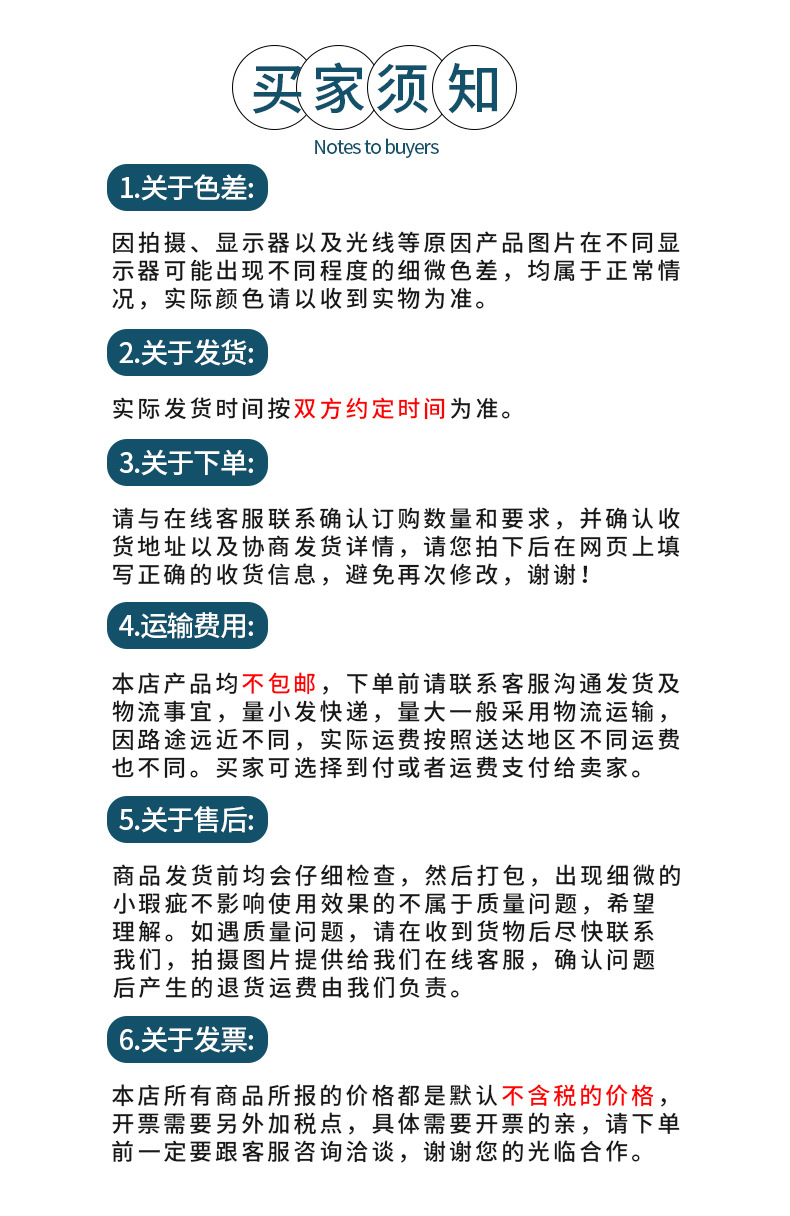 买家须知

Notes to buyers

1.关于色差:

因拍摄、显示器以及光线等原因产品图片在不同显示器可能出现不同程度的细微色差，均属于正常情况，实际颜色请以收到实物为准。

2.关于发货:

实际发货时间按双方约定时间为准。

3.关于下单:

请与在线客服联系确认订购数量和要求，并确认收货地址以及协商发货详情，请您拍下后在网页上填写正确的收货信息，避免再次修改，谢谢!

4.运输费用:

本店产品均不包邮，下单前请联系客服沟通发货及物流事宜，量小发快递，量大一般采用物流运输，因路途远近不同，实际运费按照送达地区不同运费也不同。买家可选择到付或者运费支付给卖家。

5.关于售后:

商品发货前均会仔细检查，然后打包，出现细微的小瑕疵不影响使用效果的不属于质量问题，希望理解。如遇质量问题，请在收到货物后尽快联系我们，拍摄图片提供给我们在线客服，确认问题后产生的退货运费由我们负责。

6.关于发票:

本店所有商品所报的价格都是默认不含税的价格，开票需要另外加税点，具体需要开票的亲，请下单前一定要跟客服咨询洽谈，谢谢您的光临合作。